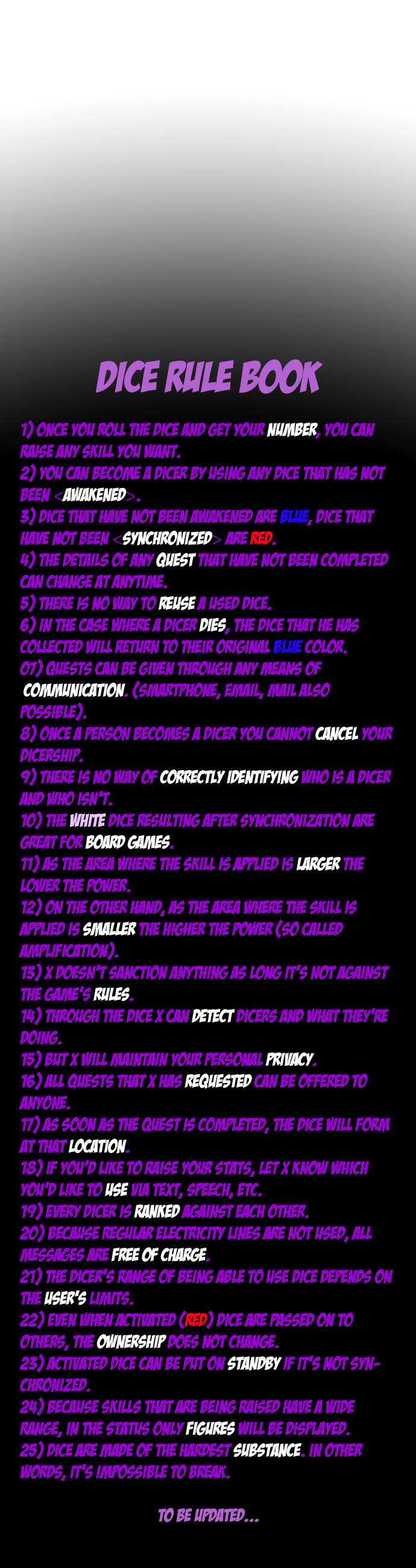 DICE RULE BOOK

1) ONCE YOU ROLL THE DICE AND GET YOUR NUMBER, YOU CAN RAISE ANY SKILL YOU WANT.
2) YOU CAN BECOME A DICER BY USING ANY DICE THAT HAS NOT BEEN <AWAKENED>.
3) DICE THAT HAVE NOT BEEN AWAKENED ARE BLUE, DICE THAT HAVE NOT BEEN <SYNCHRONIZED> ARE RED.
4) THE DETAILS OF ANY QUEST THAT HAVE NOT BEEN COMPLETED CAN CHANGE AT ANYTIME.
5) THERE IS NO WAY TO REUSE A USED DICE.
6) IN THE CASE WHERE A DICER DIES, THE DICE THAT HE HAS COLLECTED WILL RETURN TO THEIR ORIGINAL BLUE COLOR.
07) QUESTS CAN BE GIVEN THROUGH ANY MEANS OF COMMUNICATION. (SMARTPHONE, EMAIL, MAIL ALSO POSSIBLE).
8) ONCE A PERSON BECOMES A DICER YOU CANNOT CANCEL YOUR DICERSHIP.
9) THERE IS NO WAY OF CORRECTLY IDENTIFYING WHO IS A DICER AND WHO ISN'T.
10) THE WHITE DICE RESULTING AFTER SYNCHRONIZATION ARE GREAT FOR BOARD GAMES.
11) AS THE AREA WHERE THE SKILL IS APPLIED IS LARGER THE LOWER THE POWER.
12) ON THE OTHER HAND, AS THE AREA WHERE THE SKILL IS APPLIED IS SMALLER THE HIGHER THE POWER (SO CALLED AMPLIFICATION).
13) X DOESN'T SANCTION ANYTHING AS LONG IT'S NOT AGAINST THE GAME'S RULES.
14) THROUGH THE DICE X CAN DETECT DICERS AND WHAT THEY'RE DOING.
15) BUT X WILL MAINTAIN YOUR PERSONAL PRIVACY.
16) ALL QUESTS THAT X HAS REQUESTED CAN BE OFFERED TO ANYONE.
17) AS SOON AS THE QUEST IS COMPLETED, THE DICE WILL FORM AT THAT LOCATION.
18) IF YOU'D LIKE TO RAISE YOUR STATS, LET X KNOW WHICH YOU'D LIKE TO USE VIA TEXT, SPEECH, ETC.
19) EVERY DICER IS RANKED AGAINST EACH OTHER.
20) BECAUSE REGULAR ELECTRICITY LINES ARE NOT USED, ALL MESSAGES ARE FREE OF CHARGE.
21) THE DICER'S RANGE OF BEING ABLE TO USE DICE DEPENDS ON THE USER'S LIMITS.
22) EVEN WHEN ACTIVATED (RED) DICE ARE PASSED ON TO OTHERS, THE OWNERSHIP DOES NOT CHANGE.
23) ACTIVATED DICE CAN BE PUT ON STANDBY IF IT'S NOT SYNCHRONIZED.
24) BECAUSE SKILLS THAT ARE BEING RAISED HAVE A WIDE RANGE, IN THE STATUS ONLY FIGURES WILL BE DISPLAYED.
25) DICE ARE MADE OF THE HARDEST SUBSTANCE. IN OTHER WORDS, IT'S IMPOSSIBLE TO BREAK.

TO BE UPDATED...